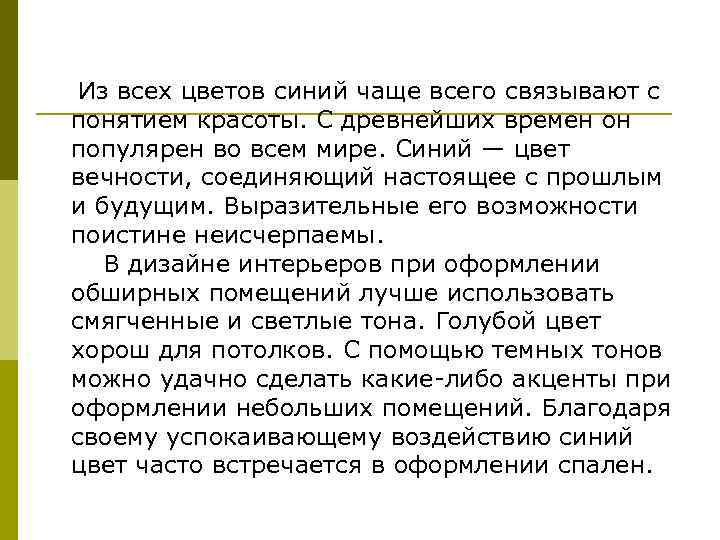 Из всех цветов синий чаще всего связывают с понятием красоты. С древнейших времен он популярен во всем мире. Синий — цвет вечности, соединяющий настоящее с прошлым и будущим. Выразительные его возможности поистине неисчерпаемы.

В дизайне интерьеров при оформлении обширных помещений лучше использовать смягченные и светлые тона. Голубой цвет хорош для потолков. С помощью темных тонов можно удачно сделать какие-либо акценты при оформлении небольших помещений. Благодаря своему успокаивающему воздействию синий цвет часто встречается в оформлении спален.